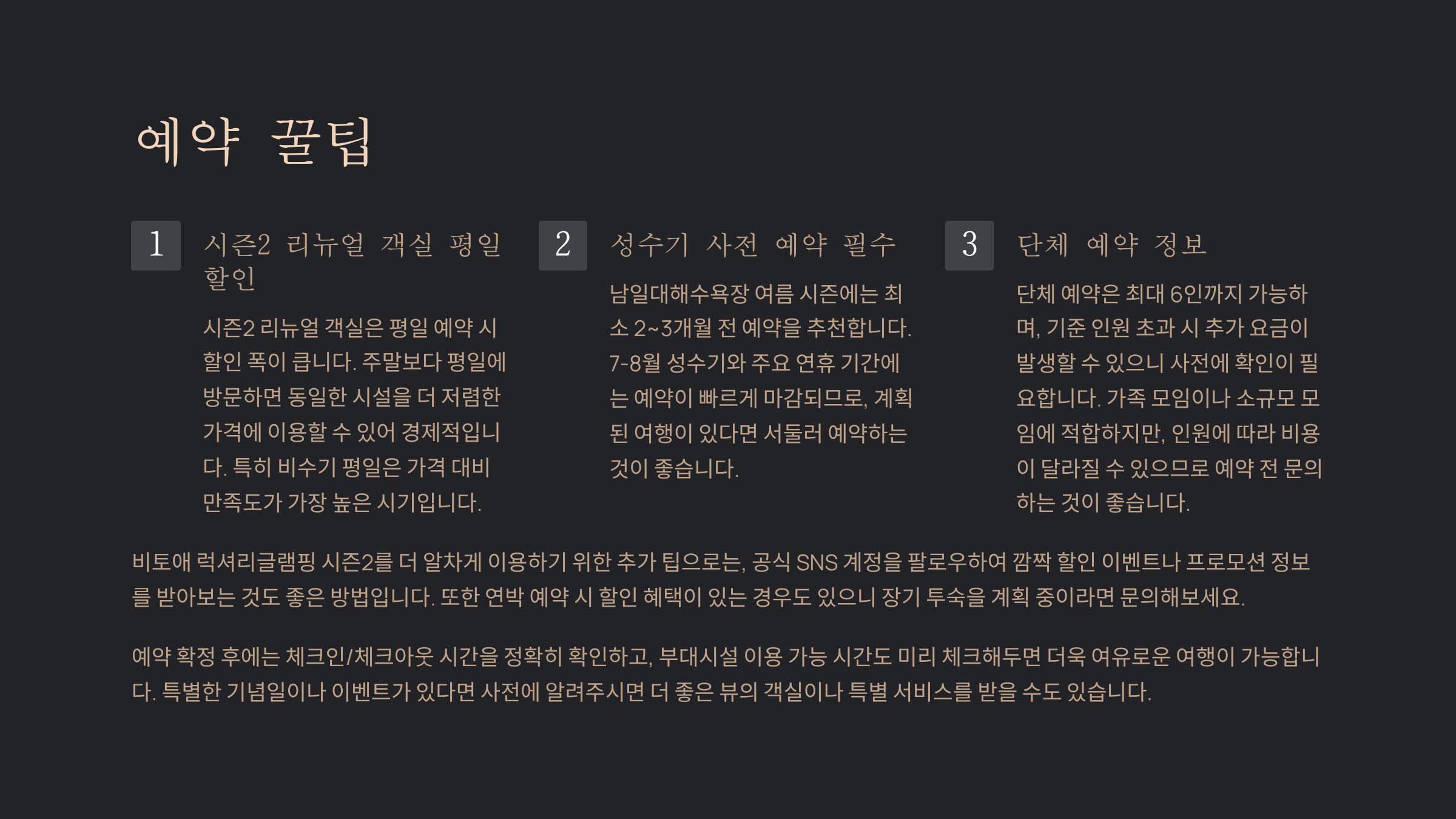 예약 꿀팁

1

시즌2 리뉴얼 객실 평일 할인

시즌2 리뉴얼 객실은 평일 예약 시 할인 폭이 큽니다. 주말보다 평일에 방문하면 동일한 시설을 더 저렴한 가격에 이용할 수 있어 경제적입니다. 특히 비수기 평일은 가격 대비 만족도가 가장 높은 시기입니다.

2

성수기 사전 예약 필수

남일대해수욕장 여름 시즌에는 최소 2~3개월 전 예약을 추천합니다. 7-8월 성수기와 주요 연휴 기간에는 예약이 빠르게 마감되므로, 계획된 여행이 있다면 서둘러 예약하는 것이 좋습니다.

3

단체 예약 정보

단체 예약은 최대 6인까지 가능하며, 기준 인원 초과 시 추가 요금이 발생할 수 있으니 사전에 확인이 필요합니다. 가족 모임이나 소규모 모임에 적합하지만, 인원에 따라 비용이 달라질 수 있으므로 예약 전 문의하는 것이 좋습니다.

비토애 럭셔리글램핑 시즌2를 더 알차게 이용하기 위한 추가 팁으로는, 공식 SNS 계정을 팔로우하여 깜짝 할인 이벤트나 프로모션 정보를 받아보는 것도 좋은 방법입니다. 또한 연박 예약 시 할인 혜택이 있는 경우도 있으니 장기 투숙을 계획 중이라면 문의해보세요.

예약 확정 후에는 체크인/체크아웃 시간을 정확히 확인하고, 부대시설 이용 가능 시간도 미리 체크해두면 더욱 여유로운 여행이 가능합니다. 특별한 기념일이나 이벤트가 있다면 사전에 알려주시면 더 좋은 뷰의 객실이나 특별 서비스를 받을 수도 있습니다.